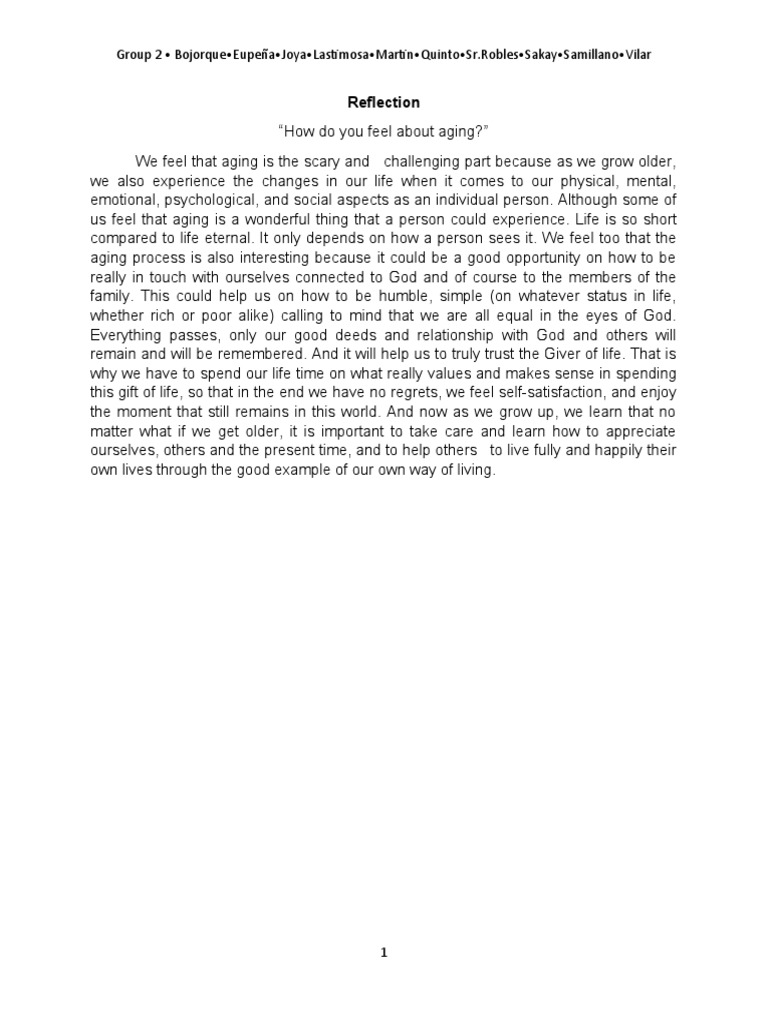 Group 2 • Bojorque•Eupeña•Joya•Lastimosa•Martin•Quinto•Sr.Robles•Sakay•Samillano•Vilar

Reflection

"How do you feel about aging?"

We feel that aging is the scary and challenging part because as we grow older, we also experience the changes in our life when it comes to our physical, mental, emotional, psychological, and social aspects as an individual person. Although some of us feel that aging is a wonderful thing that a person could experience. Life is so short compared to life eternal. It only depends on how a person sees it. We feel too that the aging process is also interesting because it could be a good opportunity on how to be really in touch with ourselves connected to God and of course to the members of the family. This could help us on how to be humble, simple (on whatever status in life, whether rich or poor alike) calling to mind that we are all equal in the eyes of God. Everything passes, only our good deeds and relationship with God and others will remain and will be remembered. And it will help us to truly trust the Giver of life. That is why we have to spend our life time on what really values and makes sense in spending this gift of life, so that in the end we have no regrets, we feel self-satisfaction, and enjoy the moment that still remains in this world. And now as we grow up, we learn that no matter what if we get older, it is important to take care and learn how to appreciate ourselves, others and the present time, and to help others to live fully and happily their own lives through the good example of our own way of living.

1